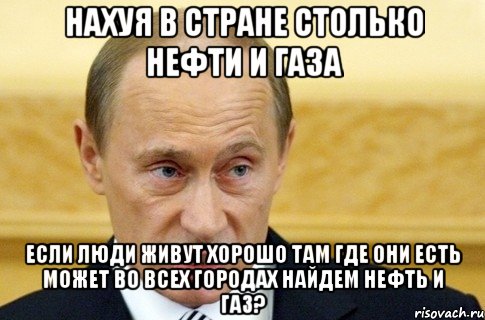 НАХУЯ В СТРАНЕ СТОЛЬКО НЕФТИ И ГАЗА

ЕСЛИ ЛЮДИ ЖИВУТ ХОРОШО ТАМ ГДЕ ОНИ ЕСТЬ МОЖЕТ ВО ВСЕХ ГОРОДАХ НАЙДЕМ НЕФТЬ И ГАЗ?

risovach.ru